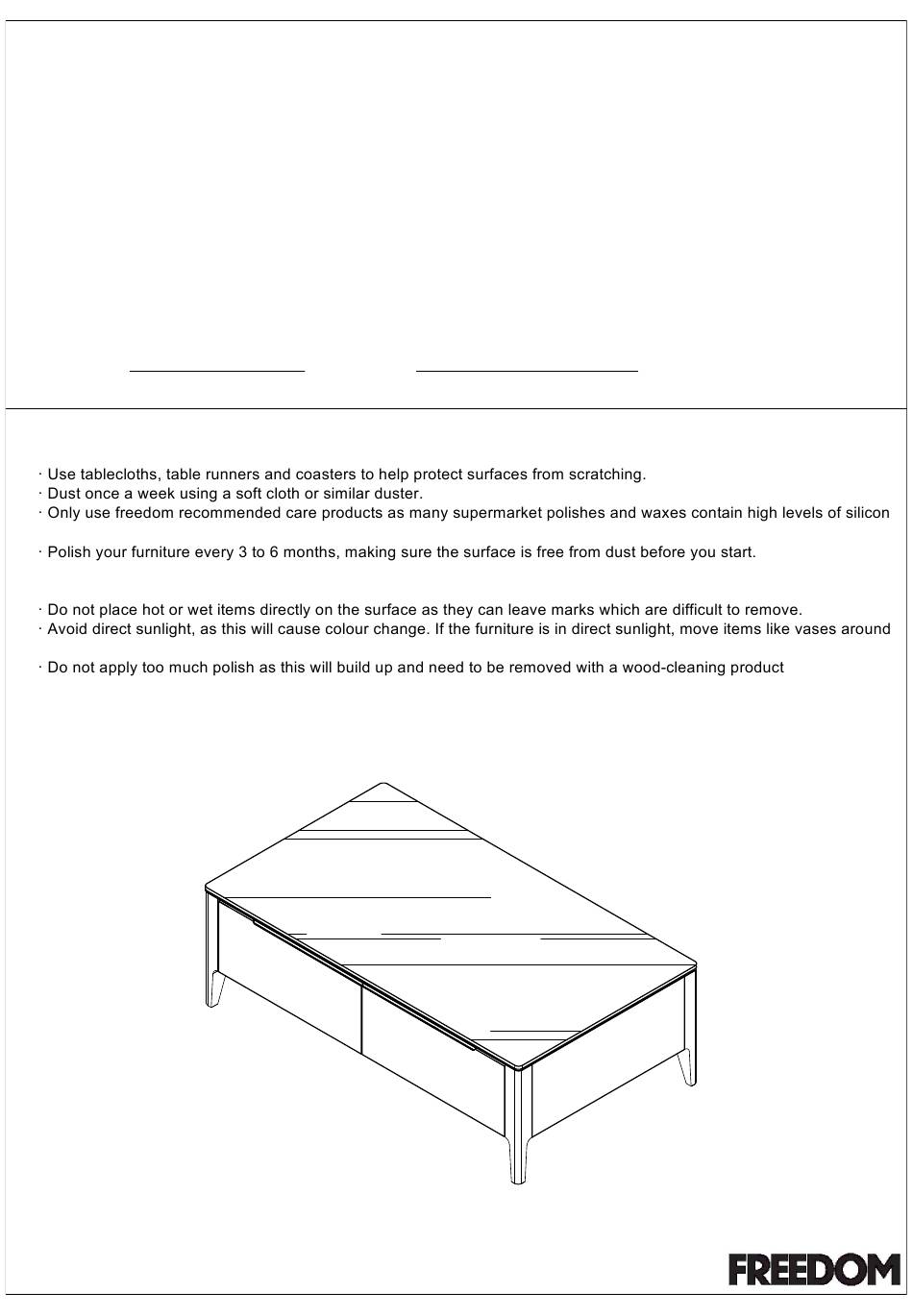 · Use tablecloths, table runners and coasters to help protect surfaces from scratching.
· Dust once a week using a soft cloth or similar duster.
· Only use freedom recommended care products as many supermarket polishes and waxes contain high levels of silicon

· Polish your furniture every 3 to 6 months, making sure the surface is free from dust before you start.

· Do not place hot or wet items directly on the surface as they can leave marks which are difficult to remove.
· Avoid direct sunlight, as this will cause colour change. If the furniture is in direct sunlight, move items like vases around

· Do not apply too much polish as this will build up and need to be removed with a wood-cleaning product

FREEDOM